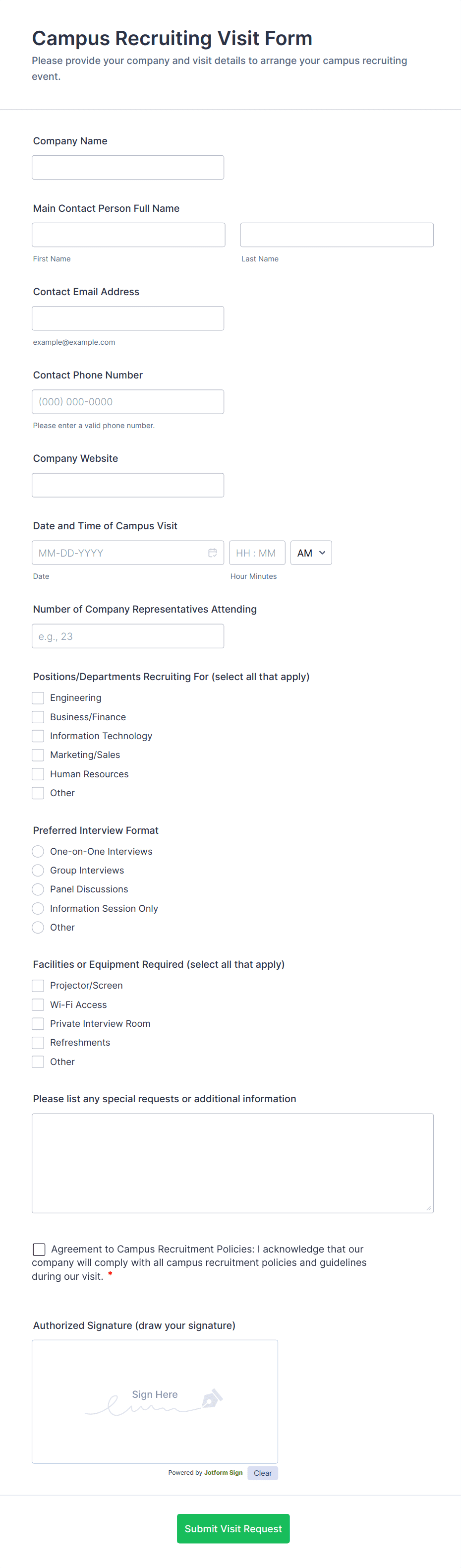 Campus Recruiting Visit Form

Please provide your company and visit details to arrange your campus recruiting event.

Company Name

Main Contact Person Full Name

First Name

Last Name

Contact Email Address

example@example.com

Contact Phone Number

(000) 000-0000

Please enter a valid phone number.

Company Website

Date and Time of Campus Visit

MM-DD-YYYY

HH : MM

AM

Date

Hour Minutes

Number of Company Representatives Attending

e.g., 23

Positions/Departments Recruiting For (select all that apply)

Engineering

Business/Finance

Information Technology

Marketing/Sales

Human Resources

Other

Preferred Interview Format

One-on-One Interviews

Group Interviews

Panel Discussions

Information Session Only

Other

Facilities or Equipment Required (select all that apply)

Projector/Screen

Wi-Fi Access

Private Interview Room

Refreshments

Other

Please list any special requests or additional information

Agreement to Campus Recruitment Policies: I acknowledge that our company will comply with all campus recruitment policies and guidelines during our visit. *

Authorized Signature (draw your signature)

Sign Here

Powered by Jotform Sign

Clear

Submit Visit Request